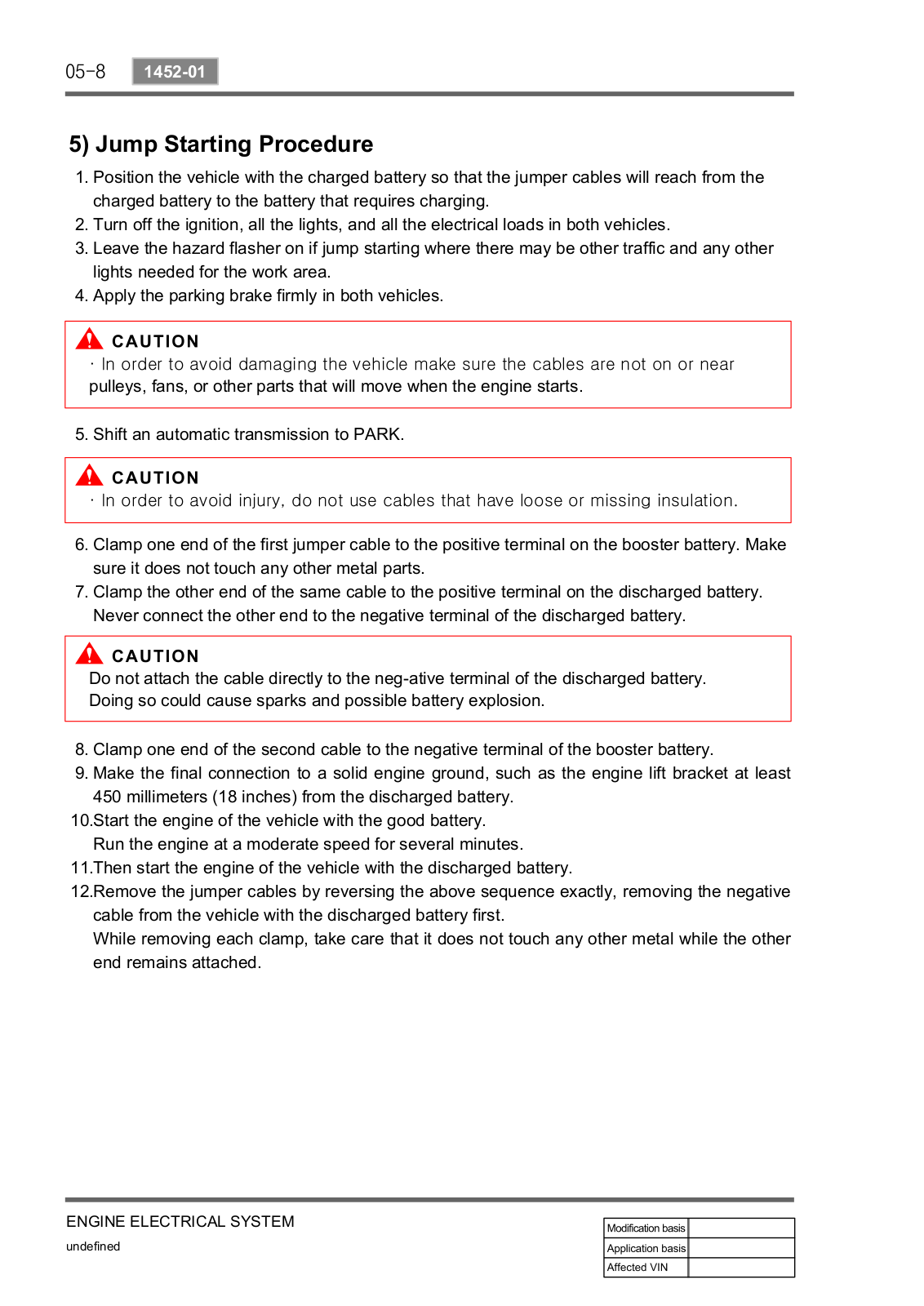 05-8 1452-01

5) Jump Starting Procedure

1. Position the vehicle with the charged battery so that the jumper cables will reach from the charged battery to the battery that requires charging.
2. Turn off the ignition, all the lights, and all the electrical loads in both vehicles.
3. Leave the hazard flasher on if jump starting where there may be other traffic and any other lights needed for the work area.
4. Apply the parking brake firmly in both vehicles.

CAUTION
· In order to avoid damaging the vehicle make sure the cables are not on or near pulleys, fans, or other parts that will move when the engine starts.

5. Shift an automatic transmission to PARK.

CAUTION
· In order to avoid injury, do not use cables that have loose or missing insulation.

6. Clamp one end of the first jumper cable to the positive terminal on the booster battery. Make sure it does not touch any other metal parts.
7. Clamp the other end of the same cable to the positive terminal on the discharged battery. Never connect the other end to the negative terminal of the discharged battery.

CAUTION
Do not attach the cable directly to the neg-ative terminal of the discharged battery. Doing so could cause sparks and possible battery explosion.

8. Clamp one end of the second cable to the negative terminal of the booster battery.
9. Make the final connection to a solid engine ground, such as the engine lift bracket at least 450 millimeters (18 inches) from the discharged battery.
10.Start the engine of the vehicle with the good battery.
Run the engine at a moderate speed for several minutes.
11.Then start the engine of the vehicle with the discharged battery.
12.Remove the jumper cables by reversing the above sequence exactly, removing the negative cable from the vehicle with the discharged battery first.
While removing each clamp, take care that it does not touch any other metal while the other end remains attached.

ENGINE ELECTRICAL SYSTEM
undefined

| Modification basis | |
|---|---|
| Application basis | |
| Affected VIN | |